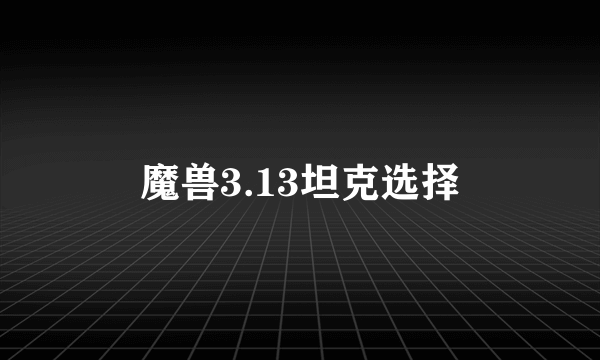 魔兽3.13坦克选择